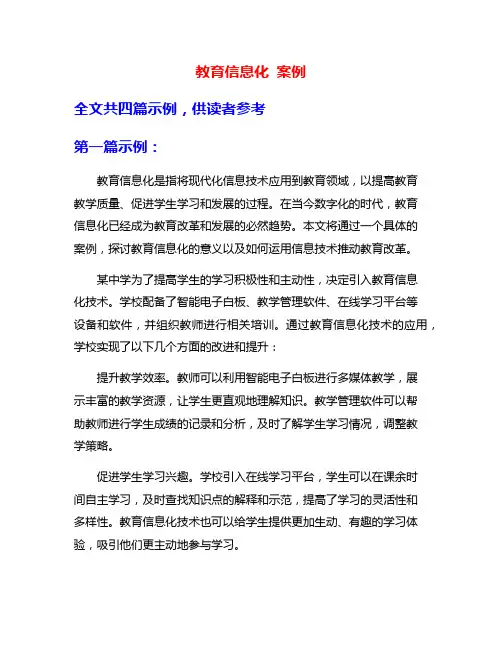 教育信息化 案例

全文共四篇示例，供读者参考

第一篇示例：

教育信息化是指将现代化信息技术应用到教育领域，以提高教育教学质量、促进学生学习和发展的过程。在当今数字化的时代，教育信息化已经成为教育改革和发展的必然趋势。本文将通过一个具体的案例，探讨教育信息化的意义以及如何运用信息技术推动教育改革。

某中学为了提高学生的学习积极性和主动性，决定引入教育信息化技术。学校配备了智能电子白板、教学管理软件、在线学习平台等设备和软件，并组织教师进行相关培训。通过教育信息化技术的应用，学校实现了以下几个方面的改进和提升：

提升教学效率。教师可以利用智能电子白板进行多媒体教学，展示丰富的教学资源，让学生更直观地理解知识。教学管理软件可以帮助教师进行学生成绩的记录和分析，及时了解学生学习情况，调整教学策略。

促进学生学习兴趣。学校引入在线学习平台，学生可以在课余时间自主学习，及时查找知识点的解释和示范，提高了学习的灵活性和多样性。教育信息化技术也可以给学生提供更加生动、有趣的学习体验，吸引他们更主动地参与学习。